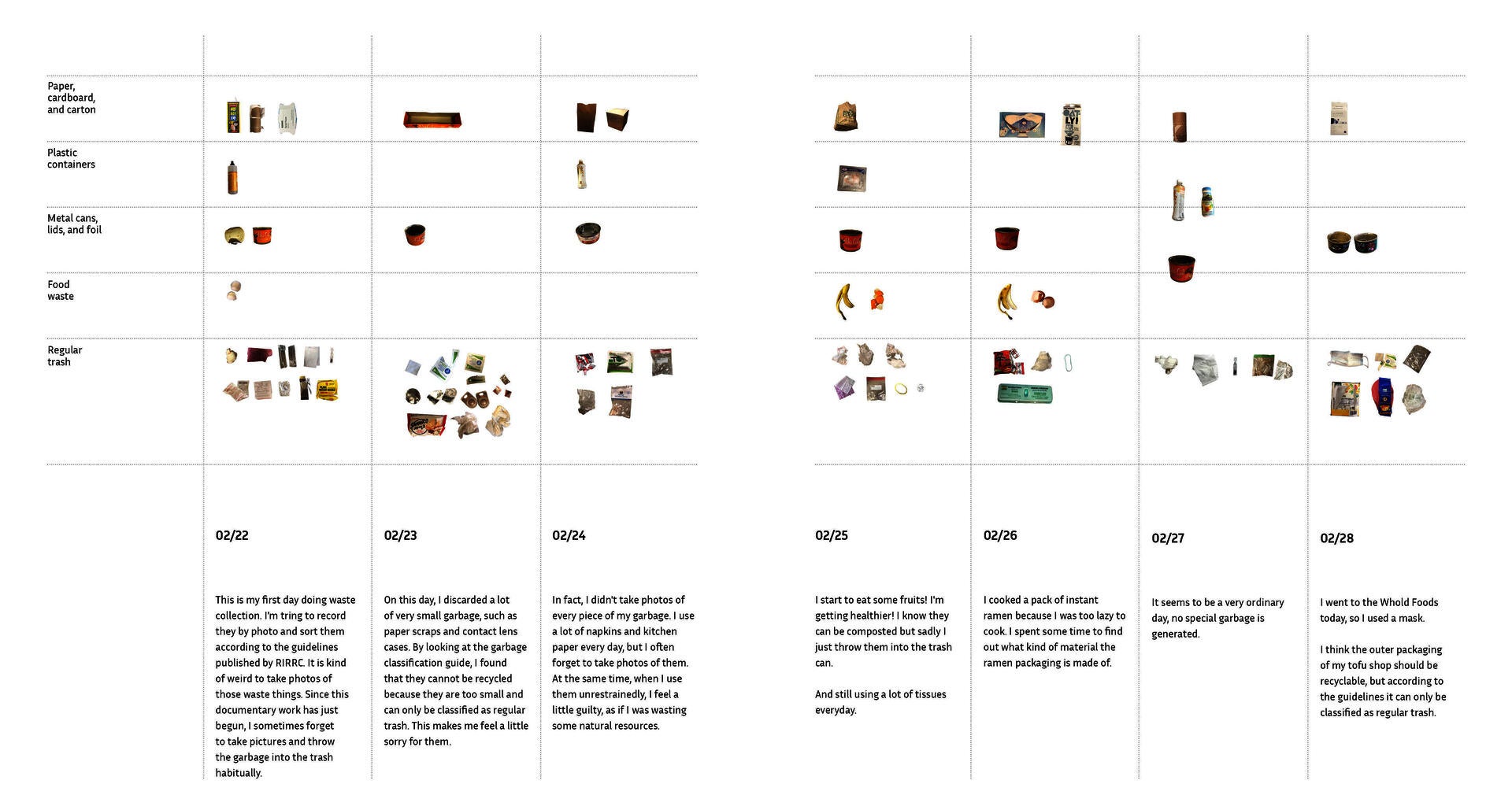 Paper, cardboard, and carton

Plastic containers

Metal cans, lids, and foil

Food waste

Regular trash

02/22

This is my first day doing waste collection. I'm tring to record they by photo and sort them according to the guidelines published by RIRRC. It is kind of weird to take photos of those waste things. Since this documentary work has just begun, I sometimes forget to take pictures and throw the garbage into the trash habitually.

02/23

On this day, I discarded a lot of very small garbage, such as paper scraps and contact lens cases. By looking at the garbage classification guide, I found that they cannot be recycled because they are too small and can only be classified as regular trash. This makes me feel a little sorry for them.

02/24

In fact, I didn't take photos of every piece of my garbage. I use a lot of napkins and kitchen paper every day, but I often forget to take photos of them. At the same time, when I use them unrestrainedly, I feel a little guilty, as if I was wasting some natural resources.

02/25

I start to eat some fruits! I'm getting healthier! I know they can be composted but sadly I just throw them into the trash can.

And still using a lot of tissues everyday.

02/26

I cooked a pack of instant ramen because I was too lazy to cook. I spent some time to find out what kind of material the ramen packaging is made of.

02/27

It seems to be a very ordinary day, no special garbage is generated.

02/28

I went to the Whold Foods today, so I used a mask.

I think the outer packaging of my tofu shop should be recyclable, but according to the guidelines it can only be classified as regular trash.